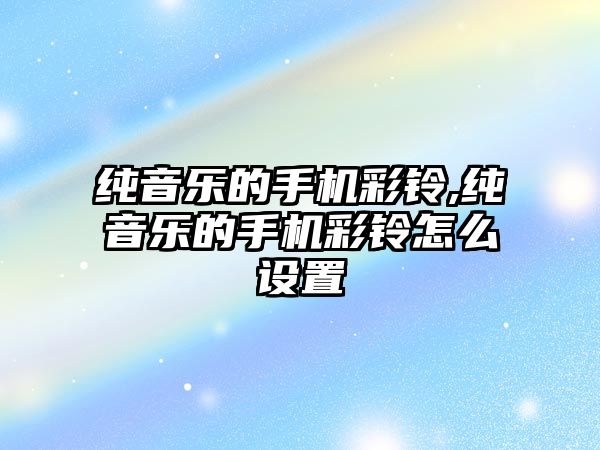 纯音乐的手机彩铃,纯音乐的手机彩铃怎么设置